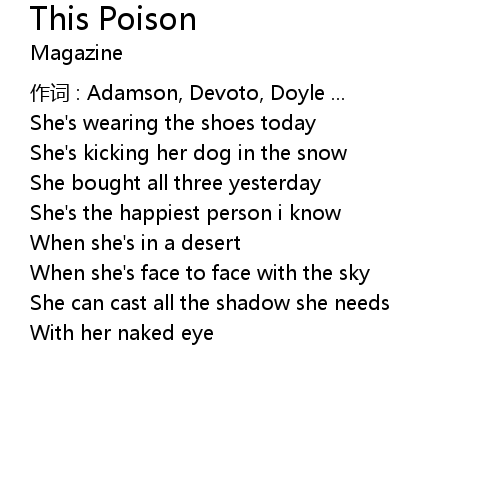 This Poison
Magazine

作词 : Adamson, Devoto, Doyle ...
She's wearing the shoes today
She's kicking her dog in the snow
She bought all three yesterday
She's the happiest person i know
When she's in a desert
When she's face to face with the sky
She can cast all the shadow she needs
With her naked eye